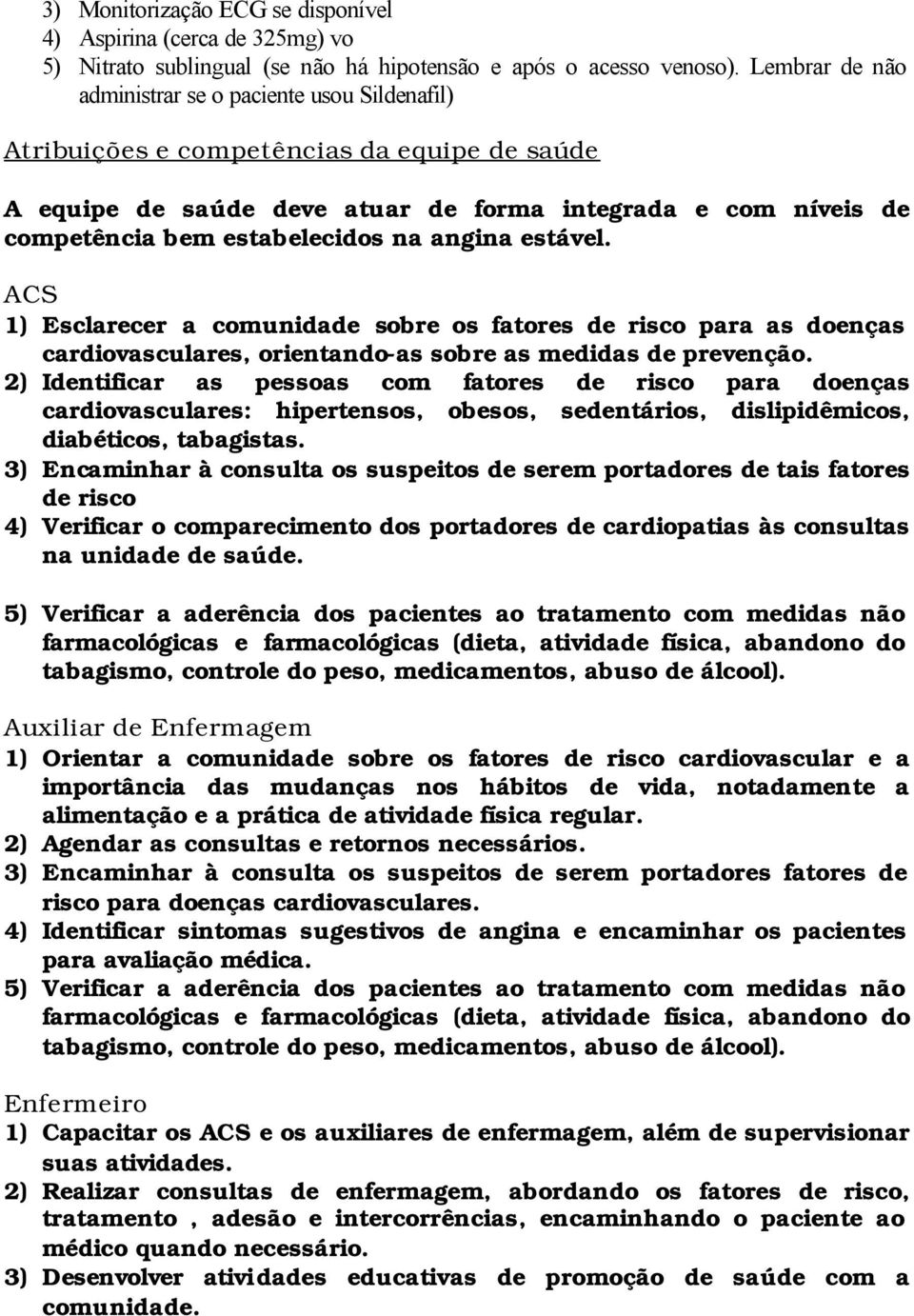 3) Monitorização ECG se disponível
4) Aspirina (cerca de 325mg) vo
5) Nitrato sublingual (se não há hipotensão e após o acesso venoso). Lembrar de não administrar se o paciente usou Sildenafil)

Atribuições e competências da equipe de saúde

A equipe de saúde deve atuar de forma integrada e com níveis de competência bem estabelecidos na angina estável.

ACS
1) Esclarecer a comunidade sobre os fatores de risco para as doenças cardiovasculares, orientando-as sobre as medidas de prevenção.
2) Identificar as pessoas com fatores de risco para doenças cardiovasculares: hipertensos, obesos, sedentários, dislipidêmicos, diabéticos, tabagistas.
3) Encaminhar à consulta os suspeitos de serem portadores de tais fatores de risco
4) Verificar o comparecimento dos portadores de cardiopatias às consultas na unidade de saúde.

5) Verificar a aderência dos pacientes ao tratamento com medidas não farmacológicas e farmacológicas (dieta, atividade física, abandono do tabagismo, controle do peso, medicamentos, abuso de álcool).

Auxiliar de Enfermagem
1) Orientar a comunidade sobre os fatores de risco cardiovascular e a importância das mudanças nos hábitos de vida, notadamente a alimentação e a prática de atividade física regular.
2) Agendar as consultas e retornos necessários.
3) Encaminhar à consulta os suspeitos de serem portadores fatores de risco para doenças cardiovasculares.
4) Identificar sintomas sugestivos de angina e encaminhar os pacientes para avaliação médica.
5) Verificar a aderência dos pacientes ao tratamento com medidas não farmacológicas e farmacológicas (dieta, atividade física, abandono do tabagismo, controle do peso, medicamentos, abuso de álcool).

Enfermeiro
1) Capacitar os ACS e os auxiliares de enfermagem, além de supervisionar suas atividades.
2) Realizar consultas de enfermagem, abordando os fatores de risco, tratamento , adesão e intercorrências, encaminhando o paciente ao médico quando necessário.
3) Desenvolver atividades educativas de promoção de saúde com a comunidade.